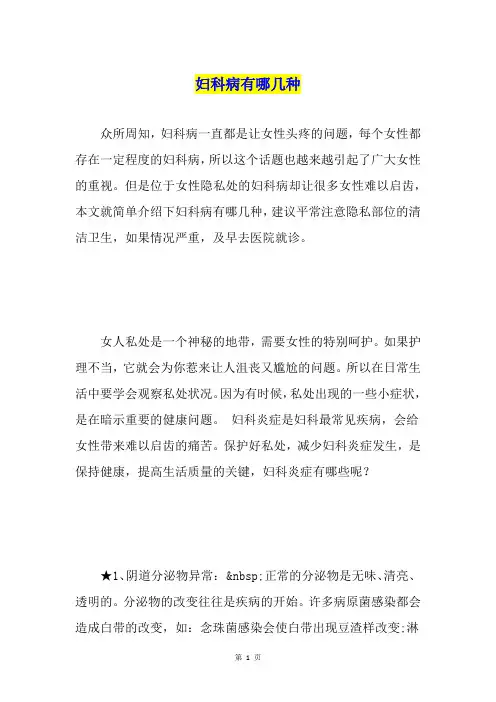 妇科病有哪几种

众所周知，妇科病一直都是让女性头疼的问题，每个女性都存在一定程度的妇科病，所以这个话题也越来越引起了广大女性的重视。但是位于女性隐私处的妇科病却让很多女性难以启齿，本文就简单介绍下妇科病有哪几种，建议平常注意隐私部位的清洁卫生，如果情况严重，及早去医院就诊。

女人私处是一个神秘的地带，需要女性的特别呵护。如果护理不当，它就会为你惹来让人沮丧又尴尬的问题。所以在日常生活中要学会观察私处状况。因为有时候，私处出现的一些小症状，是在暗示重要的健康问题。 妇科炎症是妇科最常见疾病，会给女性带来难以启齿的痛苦。保护好私处，减少妇科炎症发生，是保持健康，提高生活质量的关键，妇科炎症有哪些呢？

★1、阴道分泌物异常：&nbsp;正常的分泌物是无味、清亮、透明的。分泌物的改变往往是疾病的开始。许多病原菌感染都会造成白带的改变，如：念珠菌感染会使白带出现豆渣样改变;淋

第 1 页